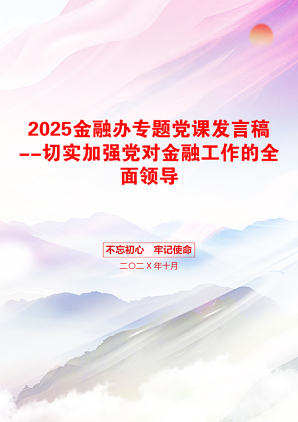 2025金融办专题党课发言稿--切实加强党对金融工作的全面领导

不忘初心　牢记使命

二〇二X年十月